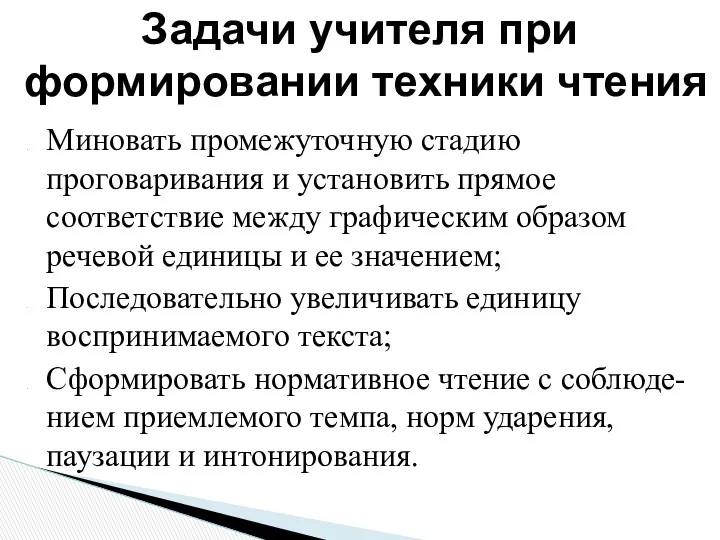 Задачи учителя при формировании техники чтения

Миновать промежуточную стадию проговаривания и установить прямое соответствие между графическим образом речевой единицы и ее значением;

Последовательно увеличивать единицу воспринимаемого текста;

Сформировать нормативное чтение с соблюдением приемлемого темпа, норм ударения, паузации и интонирования.